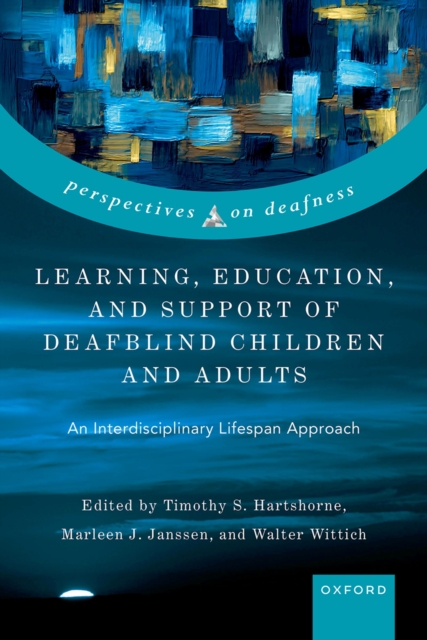 perspectives on deafness

LEARNING, EDUCATION, AND SUPPORT OF DEAFBLIND CHILDREN AND ADULTS

An Interdisciplinary Lifespan Approach

Edited by Timothy S. Hartshorne, Marleen J. Janssen, and Walter Wittich

OXFORD